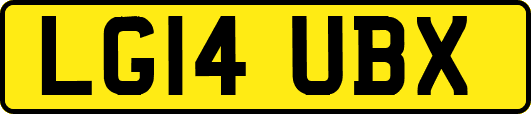 LG14 UBX